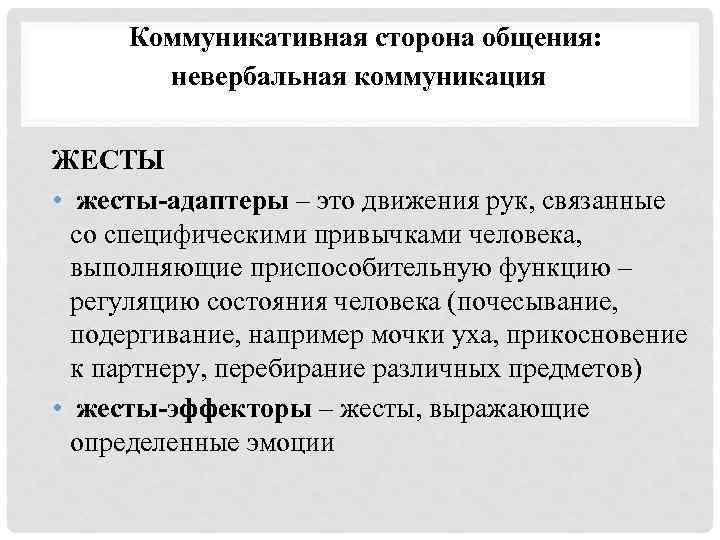 Коммуникативная сторона общения: невербальная коммуникация

ЖЕСТЫ

• жесты-адаптеры – это движения рук, связанные со специфическими привычками человека, выполняющие приспособительную функцию – регуляцию состояния человека (почесывание, подергивание, например мочки уха, прикосновение к партнеру, перебирание различных предметов)
• жесты-эффекторы – жесты, выражающие определенные эмоции